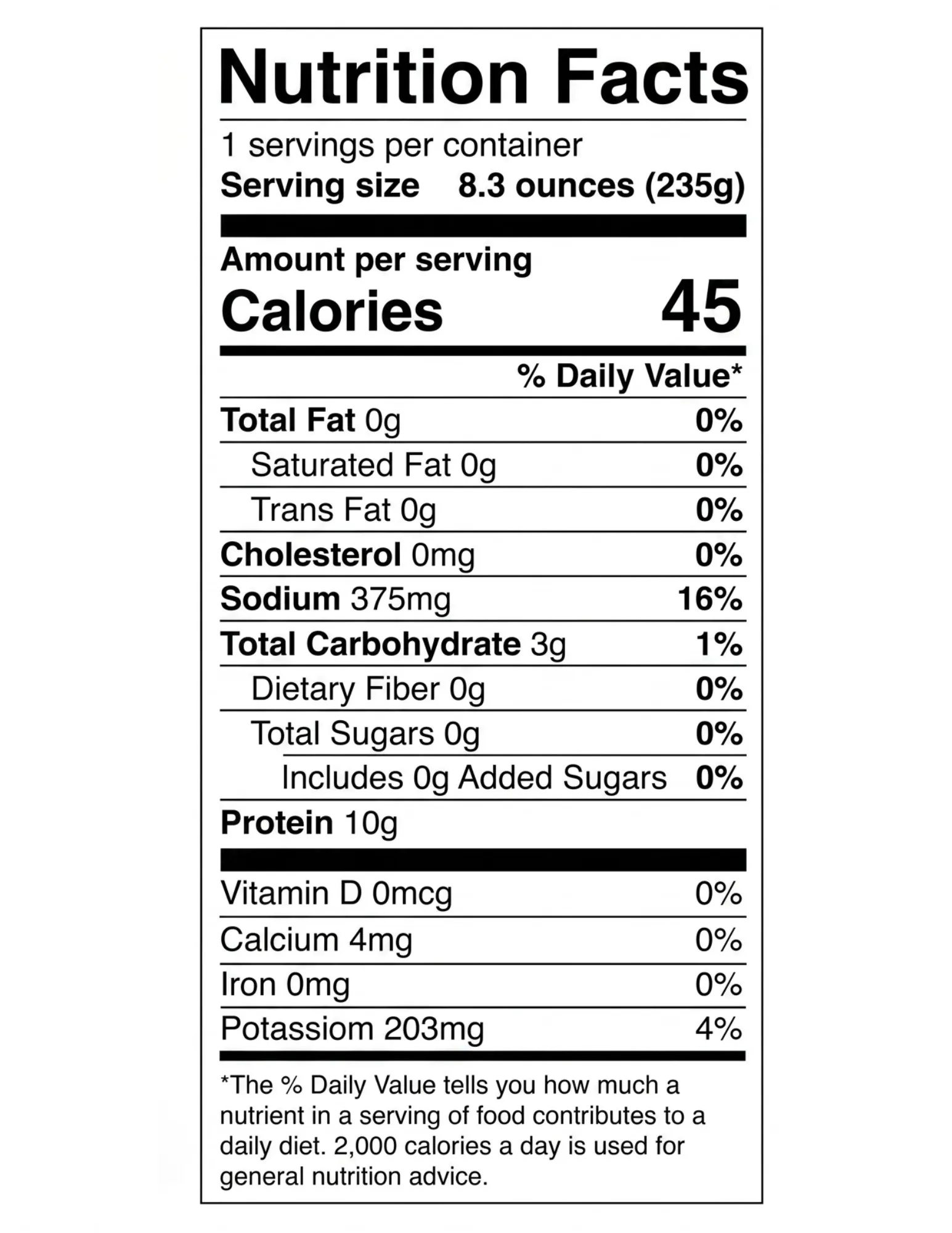 Nutrition Facts

1 servings per container
Serving size 8.3 ounces (235g)

Amount per serving
Calories 45

% Daily Value*

Total Fat 0g 0%
Saturated Fat 0g 0%
Trans Fat 0g 0%
Cholesterol 0mg 0%
Sodium 375mg 16%
Total Carbohydrate 3g 1%
Dietary Fiber 0g 0%
Total Sugars 0g 0%
Includes 0g Added Sugars 0%
Protein 10g

Vitamin D 0mcg 0%
Calcium 4mg 0%
Iron 0mg 0%
Potassiom 203mg 4%

*The % Daily Value tells you how much a nutrient in a serving of food contributes to a daily diet. 2,000 calories a day is used for general nutrition advice.